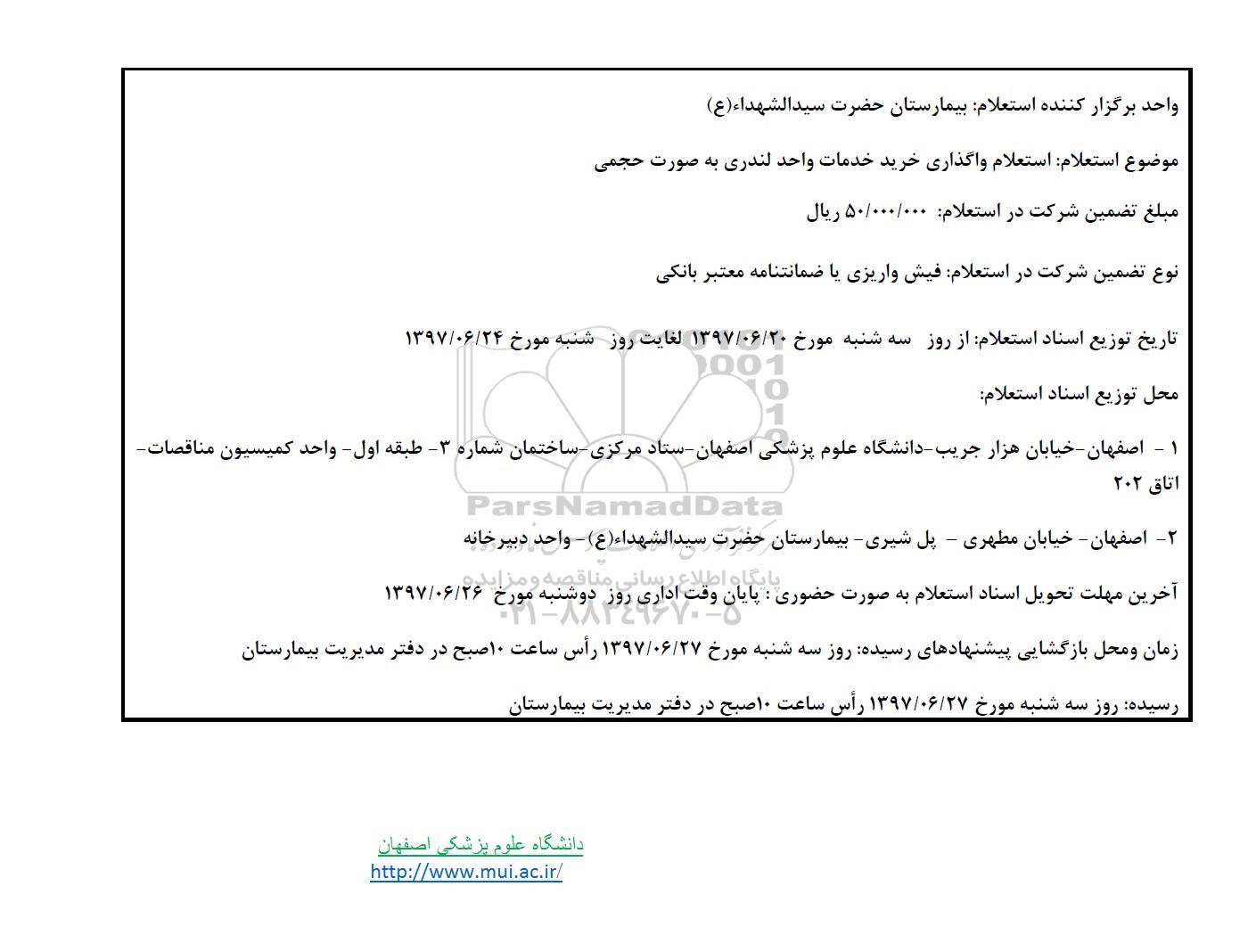 واحد برگزار کننده استعلام: بیمارستان حضرت سیدالشهداء(ع)

موضوع استعلام: استعلام واگذاری خرید خدمات واحد لندری به صورت حجمی

مبلغ تضمین شرکت در استعلام: ۵۰/۰۰۰/۰۰۰ ریال

نوع تضمین شرکت در استعلام: فیش واریزی یا ضمانتنامه معتبر بانکی

تاریخ توزیع اسناد استعلام: از روز سه شنبه مورخ ۱۳۹۷/۰۶/۲۰ لغایت روز شنبه مورخ ۱۳۹۷/۰۶/۲۴

محل توزیع اسناد استعلام:

۱ - اصفهان-خیابان هزار جریب-دانشگاه علوم پزشکی اصفهان-ستاد مرکزی-ساختمان شماره ۳- طبقه اول- واحد کمیسیون مناقصات- اتاق ۲۰۲

۲- اصفهان- خیابان مطهری - پل شیری- بیمارستان حضرت سیدالشهداء(ع)- واحد دبیرخانه

آخرین مهلت تحویل اسناد استعلام به صورت حضوری : پایان وقت اداری روز دوشنبه مورخ ۱۳۹۷/۰۶/۲۶

زمان ومحل بازگشایی پیشنهادهای رسیده: روز سه شنبه مورخ ۱۳۹۷/۰۶/۲۷ رأس ساعت ۱۰صبح در دفتر مدیریت بیمارستان

رسیده: روز سه شنبه مورخ ۱۳۹۷/۰۶/۲۷ رأس ساعت ۱۰صبح در دفتر مدیریت بیمارستان

ParsNamadData
پایگاه اطلاع رسانی مناقصه و مزایده
۰۲۱-۸۸۳۴۹۶۷۰-۵

دانشگاه علوم پزشکی اصفهان
http://www.mui.ac.ir/